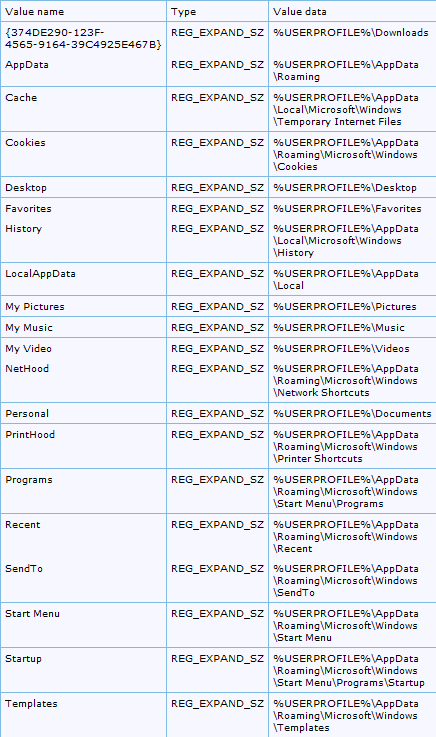 | Value name | Type | Value data |
|---|---|---|
| {374DE290-123F-4565-9164-39C4925E467B} | REG_EXPAND_SZ | %USERPROFILE%\Downloads |
| AppData | REG_EXPAND_SZ | %USERPROFILE%\AppData\Roaming |
| Cache | REG_EXPAND_SZ | %USERPROFILE%\AppData\Local\Microsoft\Windows\Temporary Internet Files |
| Cookies | REG_EXPAND_SZ | %USERPROFILE%\AppData\Roaming\Microsoft\Windows\Cookies |
| Desktop | REG_EXPAND_SZ | %USERPROFILE%\Desktop |
| Favorites | REG_EXPAND_SZ | %USERPROFILE%\Favorites |
| History | REG_EXPAND_SZ | %USERPROFILE%\AppData\Local\Microsoft\Windows\History |
| LocalAppData | REG_EXPAND_SZ | %USERPROFILE%\AppData\Local |
| My Pictures | REG_EXPAND_SZ | %USERPROFILE%\Pictures |
| My Music | REG_EXPAND_SZ | %USERPROFILE%\Music |
| My Video | REG_EXPAND_SZ | %USERPROFILE%\Videos |
| NetHood | REG_EXPAND_SZ | %USERPROFILE%\AppData\Roaming\Microsoft\Windows\Network Shortcuts |
| Personal | REG_EXPAND_SZ | %USERPROFILE%\Documents |
| PrintHood | REG_EXPAND_SZ | %USERPROFILE%\AppData\Roaming\Microsoft\Windows\Printer Shortcuts |
| Programs | REG_EXPAND_SZ | %USERPROFILE%\AppData\Roaming\Microsoft\Windows\Start Menu\Programs |
| Recent | REG_EXPAND_SZ | %USERPROFILE%\AppData\Roaming\Microsoft\Windows\Recent |
| SendTo | REG_EXPAND_SZ | %USERPROFILE%\AppData\Roaming\Microsoft\Windows\SendTo |
| Start Menu | REG_EXPAND_SZ | %USERPROFILE%\AppData\Roaming\Microsoft\Windows\Start Menu |
| Startup | REG_EXPAND_SZ | %USERPROFILE%\AppData\Roaming\Microsoft\Windows\Start Menu\Programs\Startup |
| Templates | REG_EXPAND_SZ | %USERPROFILE%\AppData\Roaming\Microsoft\Windows\Templates |